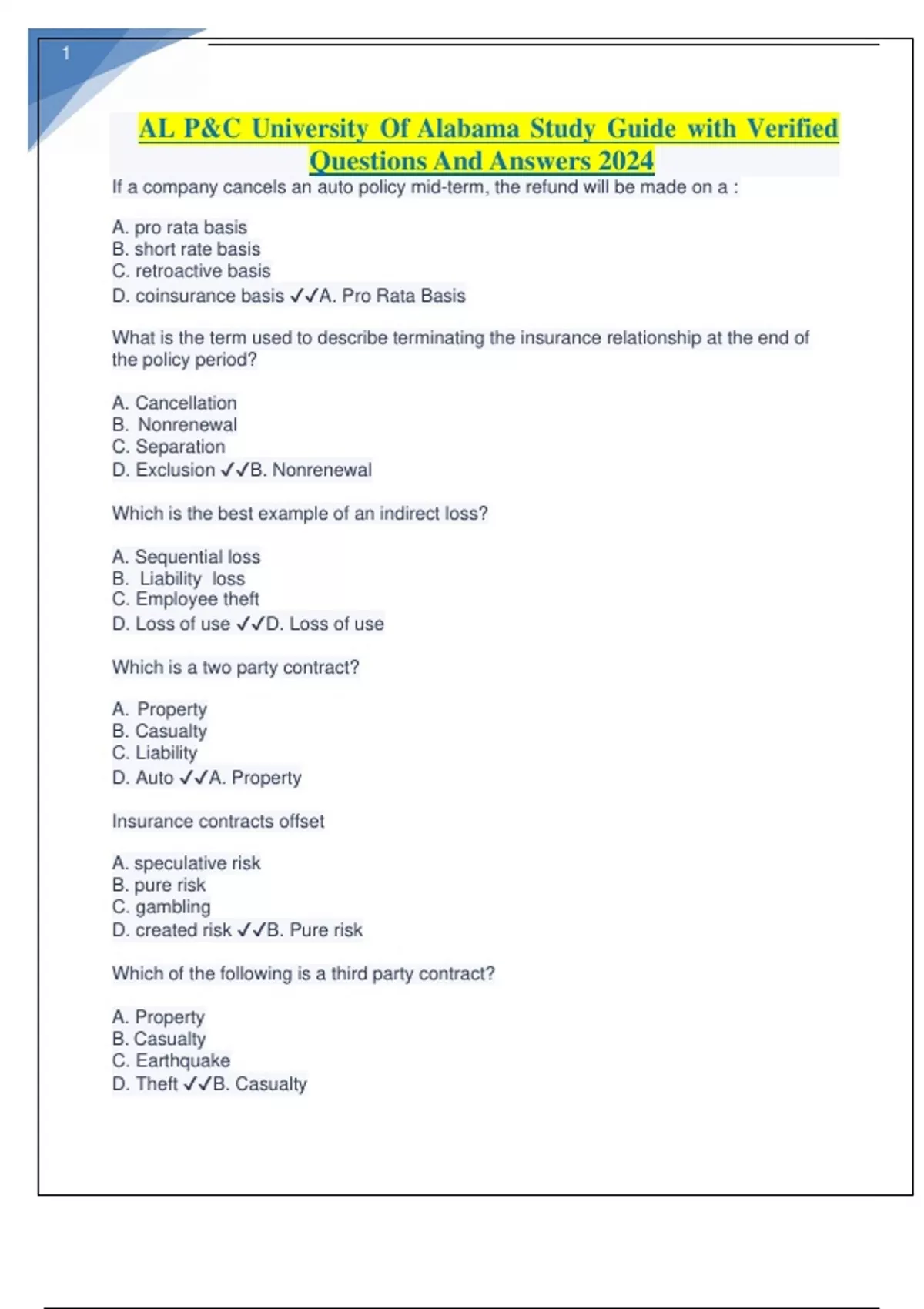 1

AL P&C University Of Alabama Study Guide with Verified Questions And Answers 2024

If a company cancels an auto policy mid-term, the refund will be made on a :

A. pro rata basis
B. short rate basis
C. retroactive basis
D. coinsurance basis ✓✓A. Pro Rata Basis

What is the term used to describe terminating the insurance relationship at the end of the policy period?

A. Cancellation
B. Nonrenewal
C. Separation
D. Exclusion ✓✓B. Nonrenewal

Which is the best example of an indirect loss?

A. Sequential loss
B. Liability loss
C. Employee theft
D. Loss of use ✓✓D. Loss of use

Which is a two party contract?

A. Property
B. Casualty
C. Liability
D. Auto ✓✓A. Property

Insurance contracts offset

A. speculative risk
B. pure risk
C. gambling
D. created risk ✓✓B. Pure risk

Which of the following is a third party contract?

A. Property
B. Casualty
C. Earthquake
D. Theft ✓✓B. Casualty